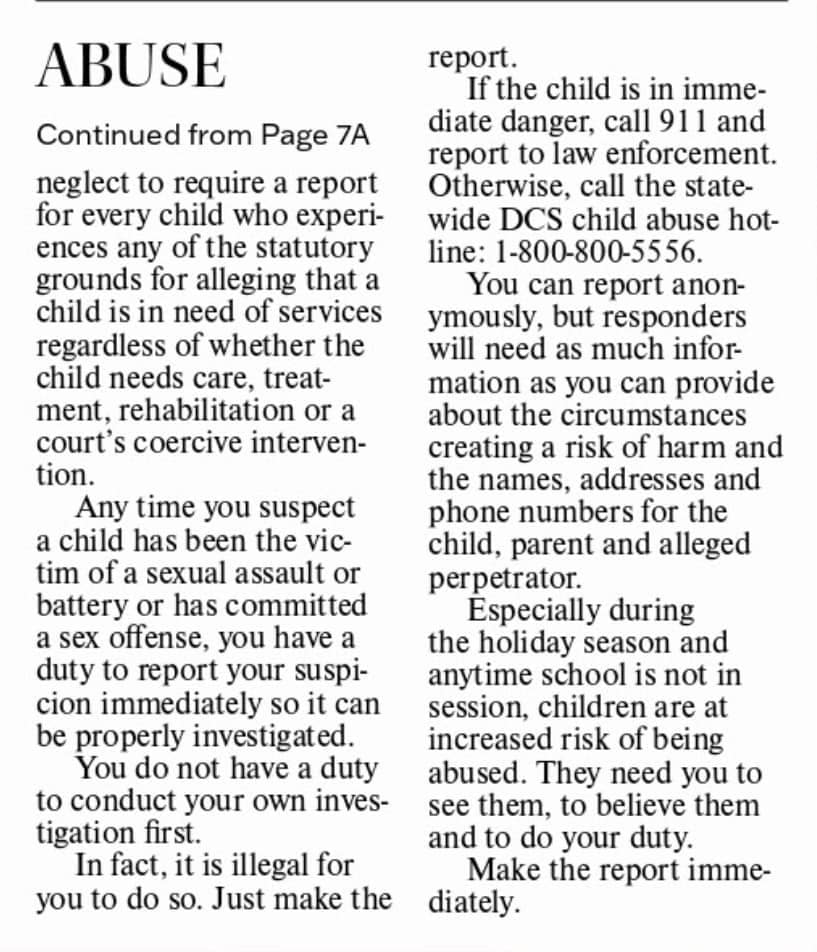 ABUSE

Continued from Page 7A

neglect to require a report for every child who experiences any of the statutory grounds for alleging that a child is in need of services regardless of whether the child needs care, treatment, rehabilitation or a court's coercive intervention.

Any time you suspect a child has been the victim of a sexual assault or battery or has committed a sex offense, you have a duty to report your suspicion immediately so it can be properly investigated.

You do not have a duty to conduct your own investigation first.

In fact, it is illegal for you to do so. Just make the report.

If the child is in immediate danger, call 911 and report to law enforcement. Otherwise, call the statewide DCS child abuse hotline: 1-800-800-5556.

You can report anonymously, but responders will need as much information as you can provide about the circumstances creating a risk of harm and the names, addresses and phone numbers for the child, parent and alleged perpetrator.

Especially during the holiday season and anytime school is not in session, children are at increased risk of being abused. They need you to see them, to believe them and to do your duty.

Make the report immediately.